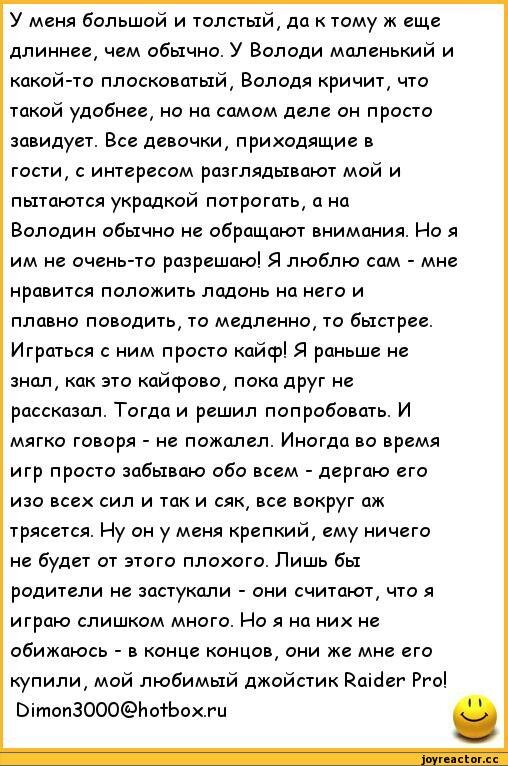 У меня большой и толстый, да к тому ж еще длиннее, чем обычно. У Володи маленький и какой-то плосковатый, Володя кричит, что такой удобнее, но на самом деле он просто завидует. Все девочки, приходящие в гости, с интересом разглядывают мой и пытаются украдкой потрогать, а на Володин обычно не обращают внимания. Но я им не очень-то разрешаю! Я люблю сам - мне нравится положить ладонь на него и плавно поводить, то медленно, то быстрее. Играться с ним просто кайф! Я раньше не знал, как это кайфово, пока друг не рассказал. Тогда и решил попробовать. И мягко говоря - не пожалел. Иногда во время игр просто забываю обо всем - дергаю его изо всех сил и так и сяк, все вокруг аж трясется. Ну он у меня крепкий, ему ничего не будет от этого плохого. Лишь бы родители не застукали - они считают, что я играю слишком много. Но я на них не обижаюсь - в конце концов, они же мне его купили, мой любимый джойстик Raider Pro!
Dimon3000@hotbox.ru

joyreactor.cc